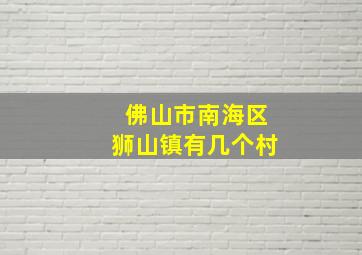 佛山市南海区
狮山镇有几个村